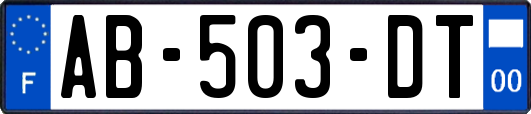 F
AB-503-DT
00